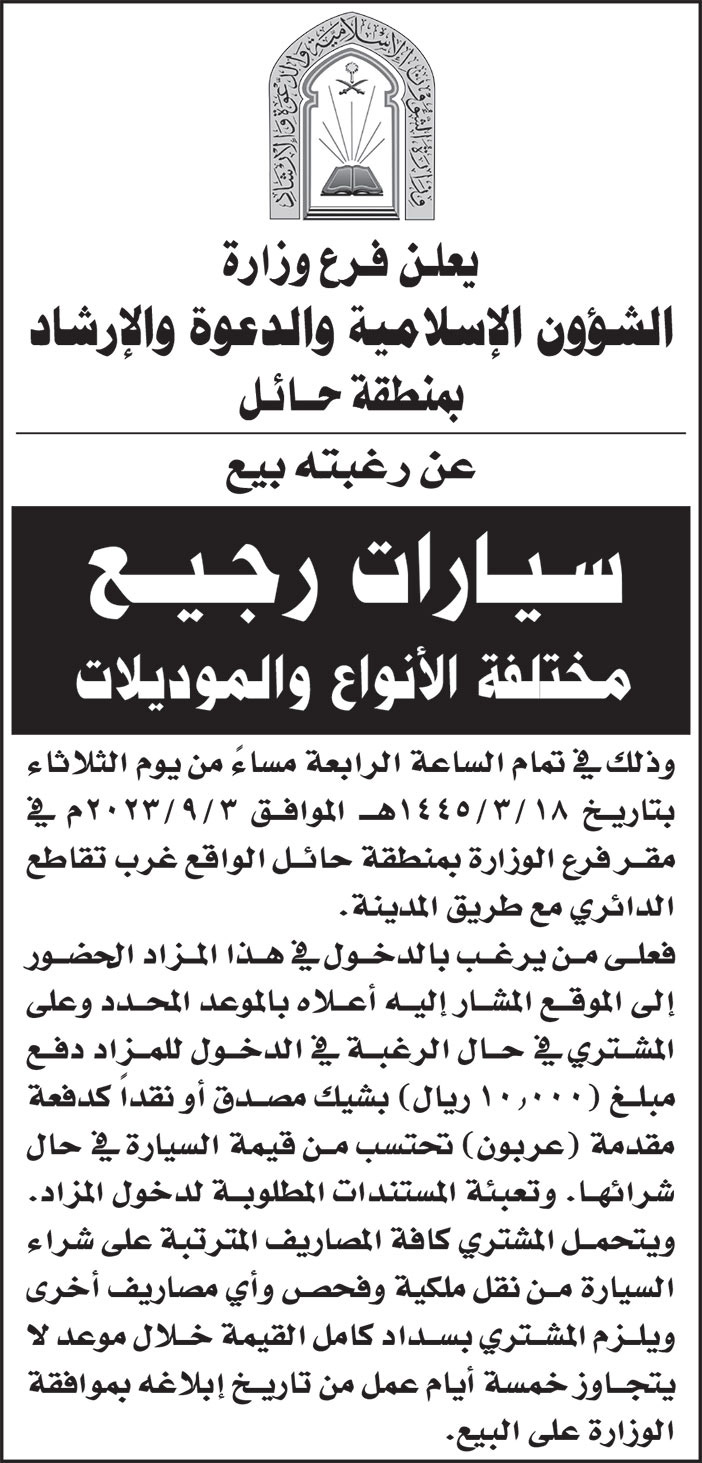 وزارة الشؤون الإسلامية والدعوة والإرشاد

يعلن فرع وزارة
الشؤون الإسلامية والدعوة والإرشاد
بمنطقة حائل

عن رغبته بيع

سيارات رجيع
مختلفة الأنواع والموديلات

وذلك في تمام الساعة الرابعة مساءً من يوم الثلاثاء بتاريخ ١٤٤٥/٣/١٨هـ الموافق ٢٠٢٣/٩/٣م في مقر فرع الوزارة بمنطقة حائل الواقع غرب تقاطع الدائري مع طريق المدينة.

فعلى من يرغب بالدخول في هذا المزاد الحضور إلى الموقع المشار إليه أعلاه بالموعد المحدد وعلى المشتري في حال الرغبة في الدخول للمزاد دفع مبلغ (١٠,٠٠٠ ريال) بشيك مصدق أو نقداً كدفعة مقدمة (عربون) تحتسب من قيمة السيارة في حال شرائها. وتعبئة المستندات المطلوبة لدخول المزاد. ويتحمل المشتري كافة المصاريف المترتبة على شراء السيارة من نقل ملكية وفحص وأي مصاريف أخرى ويلزم المشتري بسداد كامل القيمة خلال موعد لا يتجاوز خمسة أيام عمل من تاريخ إبلاغه بموافقة الوزارة على البيع.